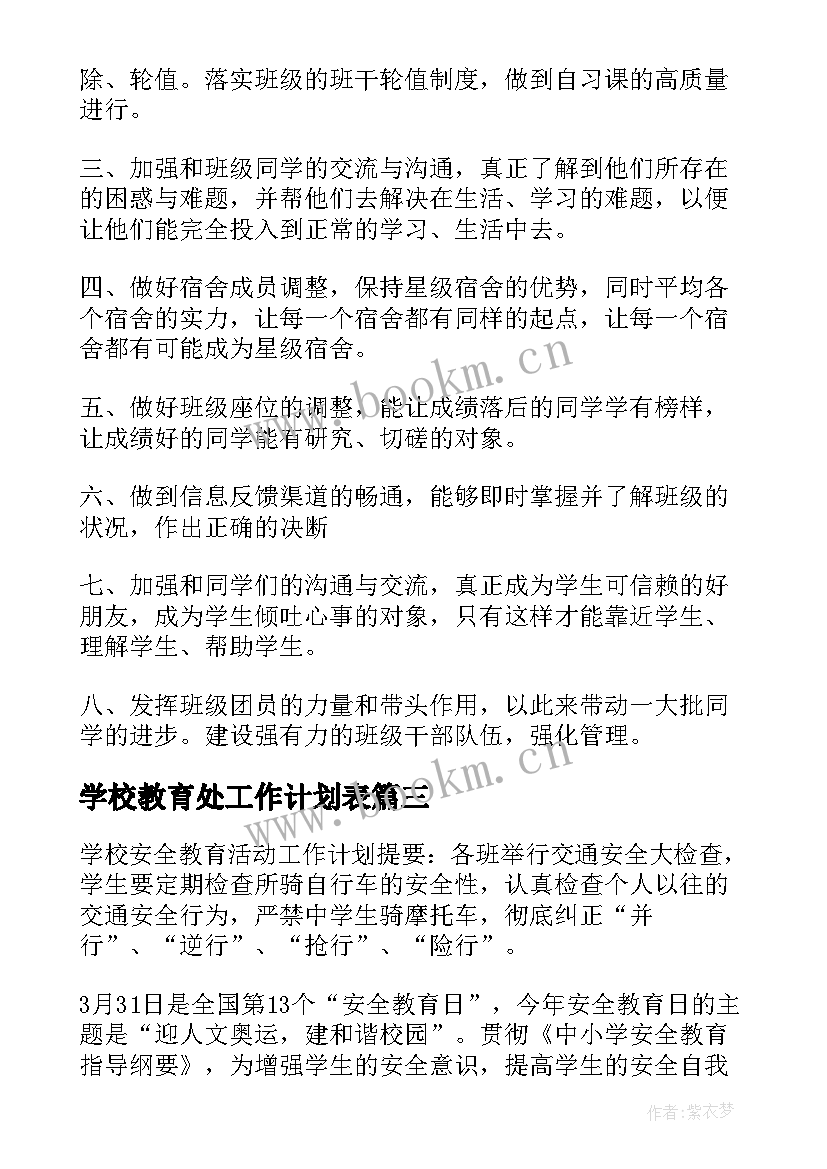 除、轮值。落实班级的班干轮值制度，做到自习课的高质量进行。

三、加强和班级同学的交流与沟通，真正了解到他们所存在的困惑与难题，并帮他们去解决在生活、学习的难题，以便让他们能完全投入到正常的学习、生活中去。

四、做好宿舍成员调整，保持星级宿舍的优势，同时平均各个宿舍的实力，让每一个宿舍都有同样的起点，让每一个宿舍都有可能成为星级宿舍。

五、做好班级座位的调整，能让成绩落后的同学学有榜样，让成绩好的同学能有研究、切磋的对象。

六、做到信息反馈渠道的畅通，能够即时掌握并了解班级的状况，作出正确的决断

七、加强和同学们的沟通与交流，真正成为学生可信赖的好朋友，成为学生倾吐心事的对象，只有这样才能靠近学生、理解学生、帮助学生。

八、发挥班级团员的力量和带头作用，以此来带动一大批同学的进步。建设强有力的班级干部队伍，强化管理。

学校教育处工作计划表篇三

学校安全教育活动工作计划提要：各班举行交通安全大检查，学生要定期检查所骑自行车的安全性，认真检查个人以往的交通安全行为，严禁中学生骑摩托车，彻底纠正“并行”、“逆行”、“抢行”、“险行”。

3月31日是全国第13个“安全教育日”，今年安全教育日的主题是“迎人文奥运，建和谐校园”。贯彻《中小学安全教育指导纲要》，为增强学生的安全意识，提高学生的安全自我

www.bookm.cn

www.bookm.cn

作者：紫衣梦